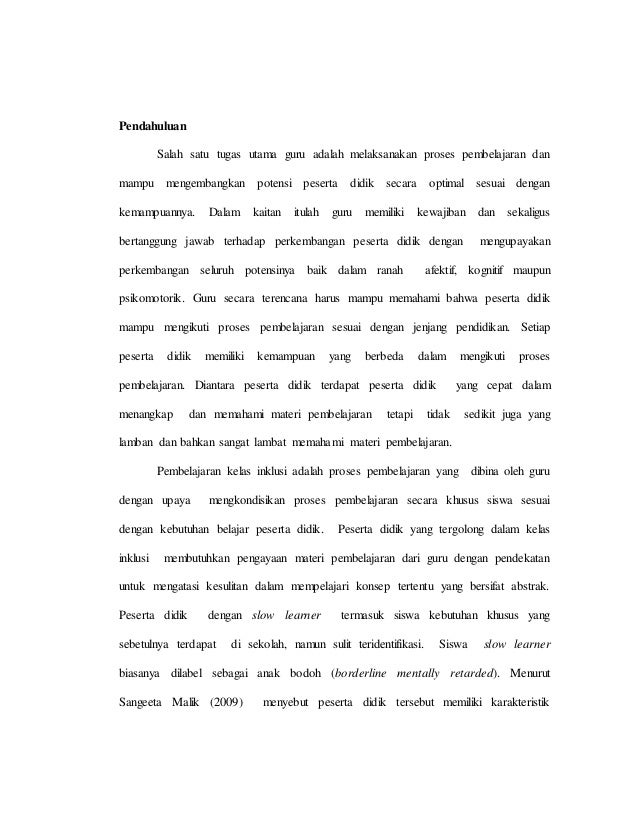 Pendahuluan

Salah satu tugas utama guru adalah melaksanakan proses pembelajaran dan mampu mengembangkan potensi peserta didik secara optimal sesuai dengan kemampuannya. Dalam kaitan itulah guru memiliki kewajiban dan sekaligus bertanggung jawab terhadap perkembangan peserta didik dengan mengupayakan perkembangan seluruh potensinya baik dalam ranah afektif, kognitif maupun psikomotorik. Guru secara terencana harus mampu memahami bahwa peserta didik mampu mengikuti proses pembelajaran sesuai dengan jenjang pendidikan. Setiap peserta didik memiliki kemampuan yang berbeda dalam mengikuti proses pembelajaran. Diantara peserta didik terdapat peserta didik yang cepat dalam menangkap dan memahami materi pembelajaran tetapi tidak sedikit juga yang lamban dan bahkan sangat lambat memahami materi pembelajaran.

Pembelajaran kelas inklusi adalah proses pembelajaran yang dibina oleh guru dengan upaya mengkondisikan proses pembelajaran secara khusus siswa sesuai dengan kebutuhan belajar peserta didik. Peserta didik yang tergolong dalam kelas inklusi membutuhkan pengayaan materi pembelajaran dari guru dengan pendekatan untuk mengatasi kesulitan dalam mempelajari konsep tertentu yang bersifat abstrak. Peserta didik dengan slow learner termasuk siswa kebutuhan khusus yang sebetulnya terdapat di sekolah, namun sulit teridentifikasi. Siswa slow learner biasanya dilabel sebagai anak bodoh (borderline mentally retarded). Menurut Sangeeta Malik (2009) menyebut peserta didik tersebut memiliki karakteristik